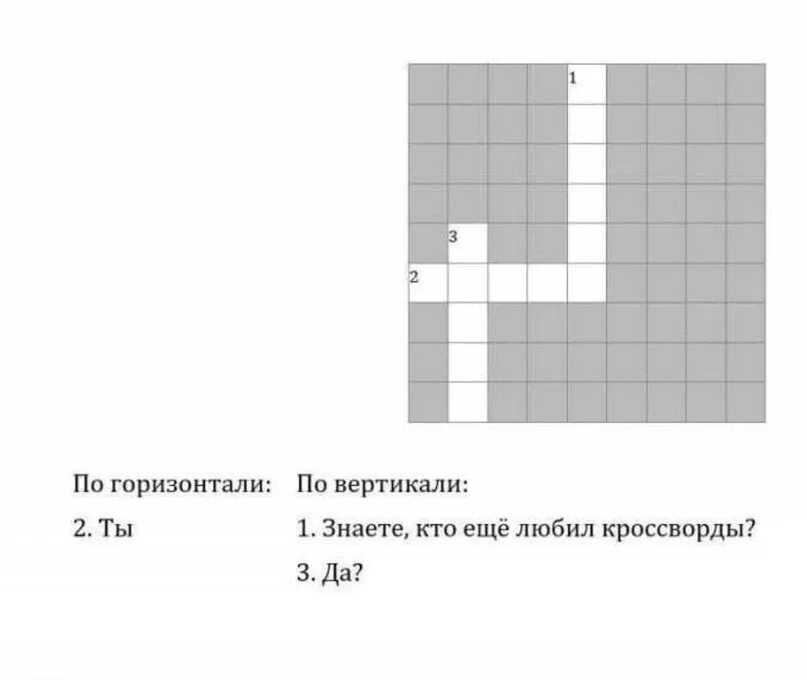 1

3

2

По горизонтали:

2. Ты

По вертикали:

1. Знаете, кто ещё любил кроссворды?

3. Да?